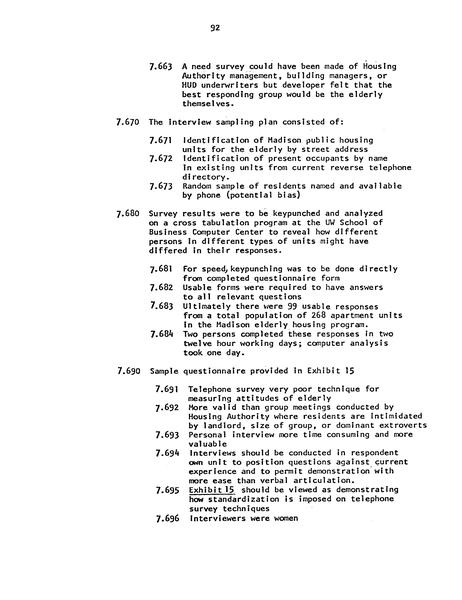 92

7.663 A need survey could have been made of Housing Authority management, building managers, or HUD underwriters but developer felt that the best responding group would be the elderly themselves.

7.670 The interview sampling plan consisted of:

7.671 Identification of Madison public housing units for the elderly by street address
7.672 Identification of present occupants by name in existing units from current reverse telephone directory.
7.673 Random sample of residents named and available by phone (potential bias)

7.680 Survey results were to be keypunched and analyzed on a cross tabulation program at the UW School of Business Computer Center to reveal how different persons in different types of units might have differed in their responses.

7.681 For speed, keypunching was to be done directly from completed questionnaire form
7.682 Usable forms were required to have answers to all relevant questions
7.683 Ultimately there were 99 usable responses from a total population of 268 apartment units in the Madison elderly housing program.
7.684 Two persons completed these responses in two twelve hour working days; computer analysis took one day.

7.690 Sample questionnaire provided in Exhibit 15

7.691 Telephone survey very poor technique for measuring attitudes of elderly
7.692 More valid than group meetings conducted by Housing Authority where residents are intimidated by landlord, size of group, or dominant extroverts
7.693 Personal interview more time consuming and more valuable
7.694 Interviews should be conducted in respondent own unit to position questions against current experience and to permit demonstration with more ease than verbal articulation.
7.695 Exhibit 15 should be viewed as demonstrating how standardization is imposed on telephone survey techniques
7.696 Interviewers were women